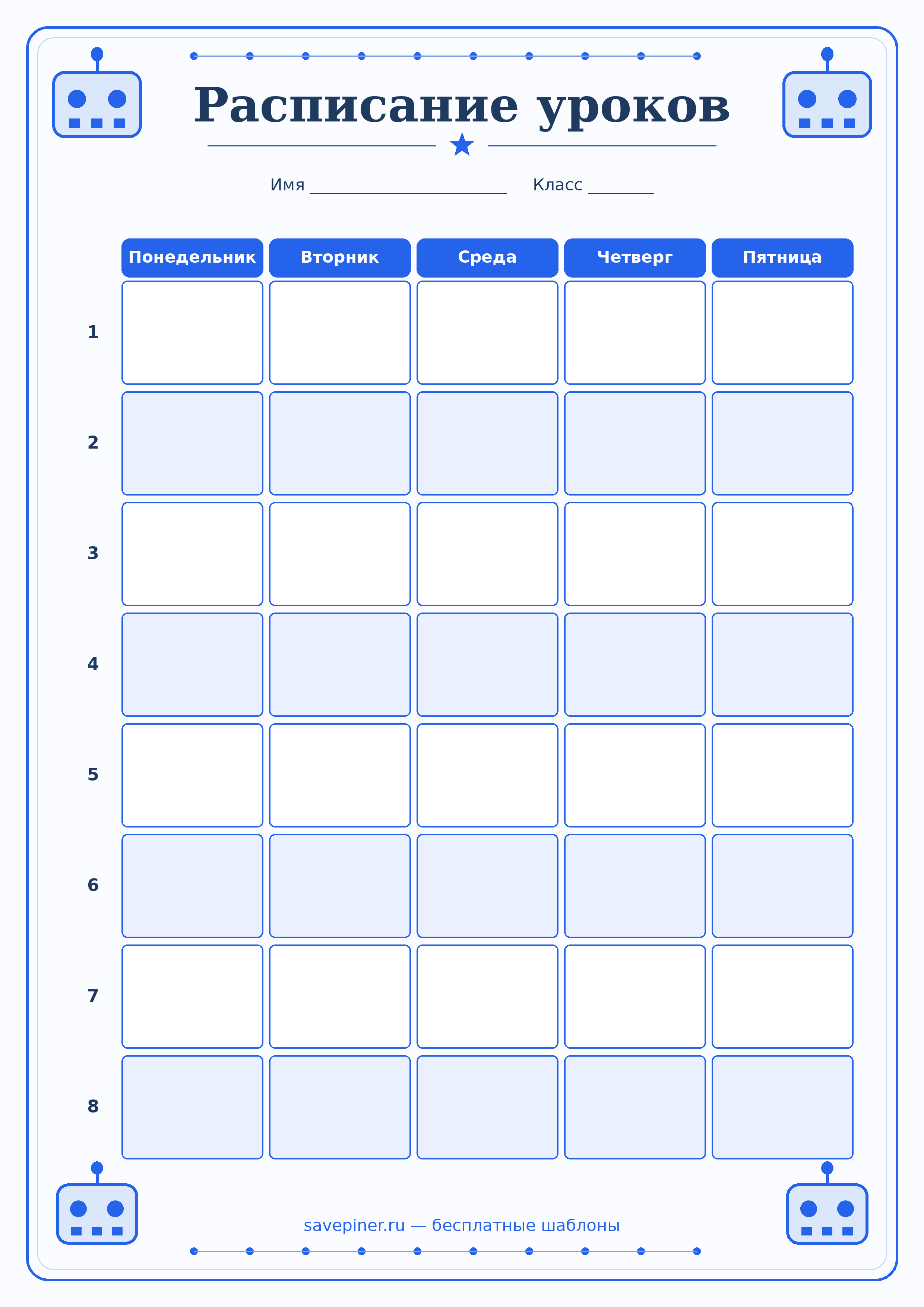 Расписание уроков

Имя ____ Класс ____

|  | Понедельник | Вторник | Среда | Четверг | Пятница |
|---|---|---|---|---|---|
| 1 |  |  |  |  |  |
| 2 |  |  |  |  |  |
| 3 |  |  |  |  |  |
| 4 |  |  |  |  |  |
| 5 |  |  |  |  |  |
| 6 |  |  |  |  |  |
| 7 |  |  |  |  |  |
| 8 |  |  |  |  |  |

savepiner.ru — бесплатные шаблоны